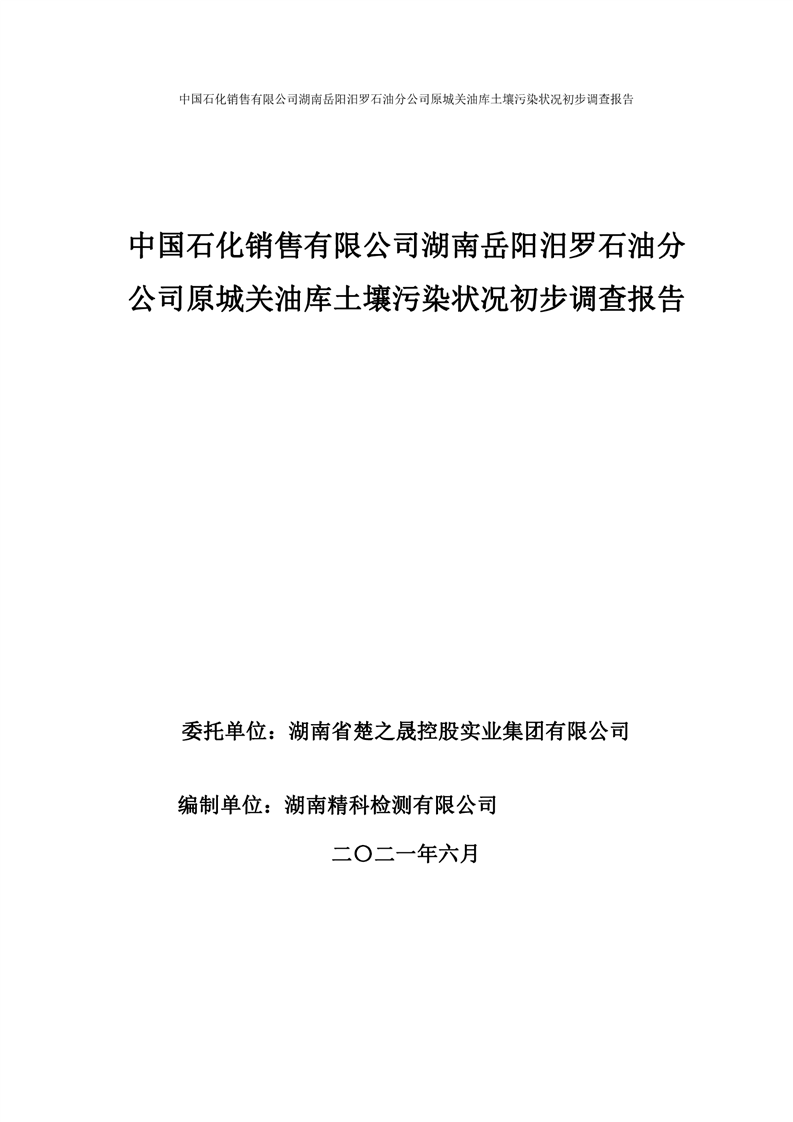 中国石化销售有限公司湖南岳阳汨罗石油分公司原城关油库土壤污染状况初步调查报告

中国石化销售有限公司湖南岳阳汨罗石油分公司原城关油库土壤污染状况初步调查报告

委托单位：湖南省楚之晟控股实业集团有限公司

编制单位：湖南精科检测有限公司

二〇二一年六月